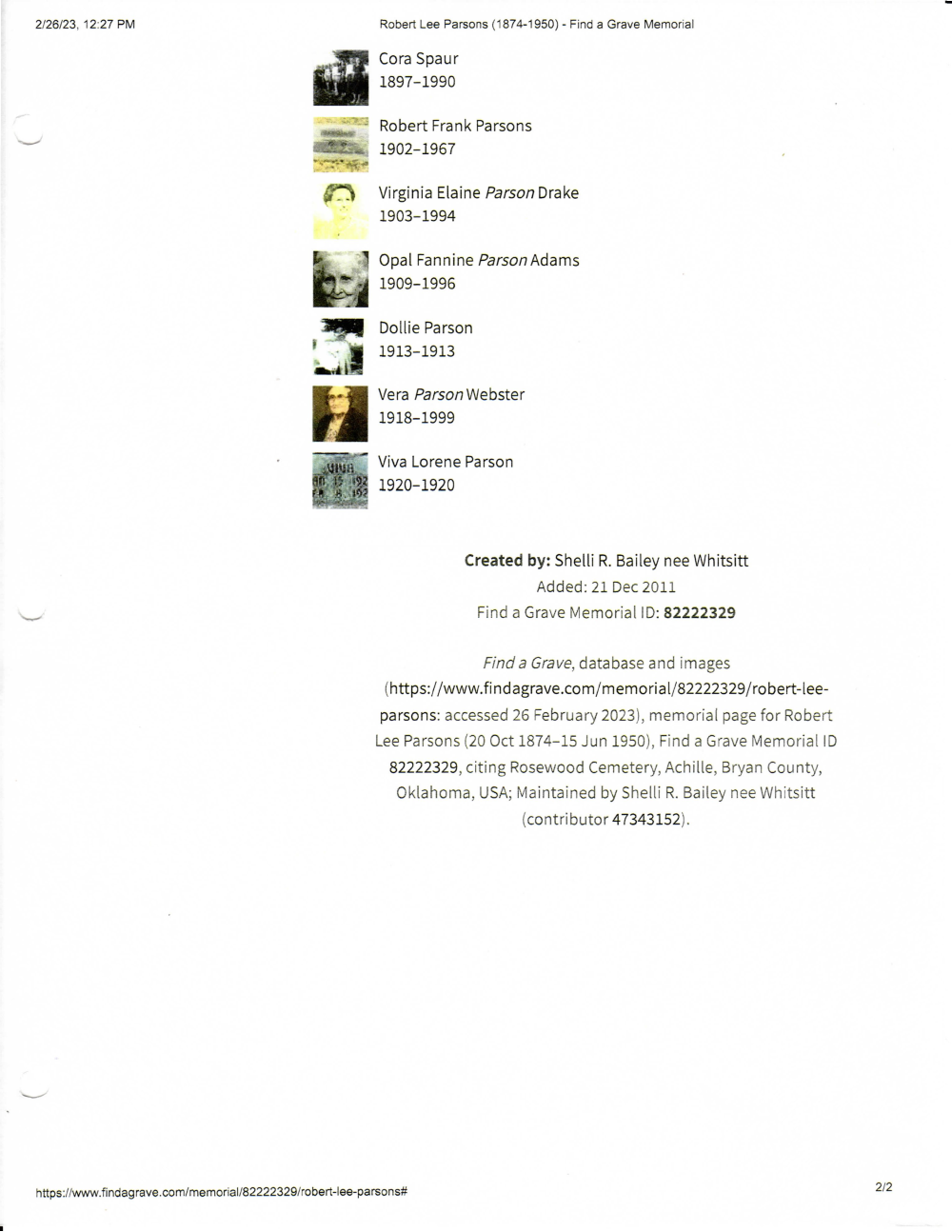 2/26/23, 12:27 PM Robert Lee Parsons (1874-1950) - Find a Grave Memorial

Cora Spaur
1897–1990

Robert Frank Parsons
1902–1967

Virginia Elaine Parson Drake
1903–1994

Opal Fannine Parson Adams
1909–1996

Dollie Parson
1913–1913

Vera Parson Webster
1918–1999

Viva Lorene Parson
1920–1920

Created by: Shelli R. Bailey nee Whitsitt
Added: 21 Dec 2011
Find a Grave Memorial ID: 82222329

Find a Grave, database and images (https://www.findagrave.com/memorial/82222329/robert-lee-parsons: accessed 26 February 2023), memorial page for Robert Lee Parsons (20 Oct 1874–15 Jun 1950), Find a Grave Memorial ID 82222329, citing Rosewood Cemetery, Achille, Bryan County, Oklahoma, USA; Maintained by Shelli R. Bailey nee Whitsitt (contributor 47343152).

https://www.findagrave.com/memorial/82222329/robert-lee-parsons# 2/2